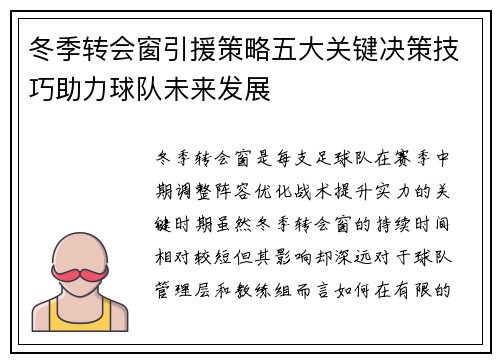 冬季转会窗引援策略五大关键决策技巧助力球队未来发展

冬季转会窗是每支足球队在赛季中期调整阵容优化战术提升实力的关键时期虽然冬季转会窗的持续时间相对较短但其影响却深远对于球队管理层和教练组而言如何在有限的